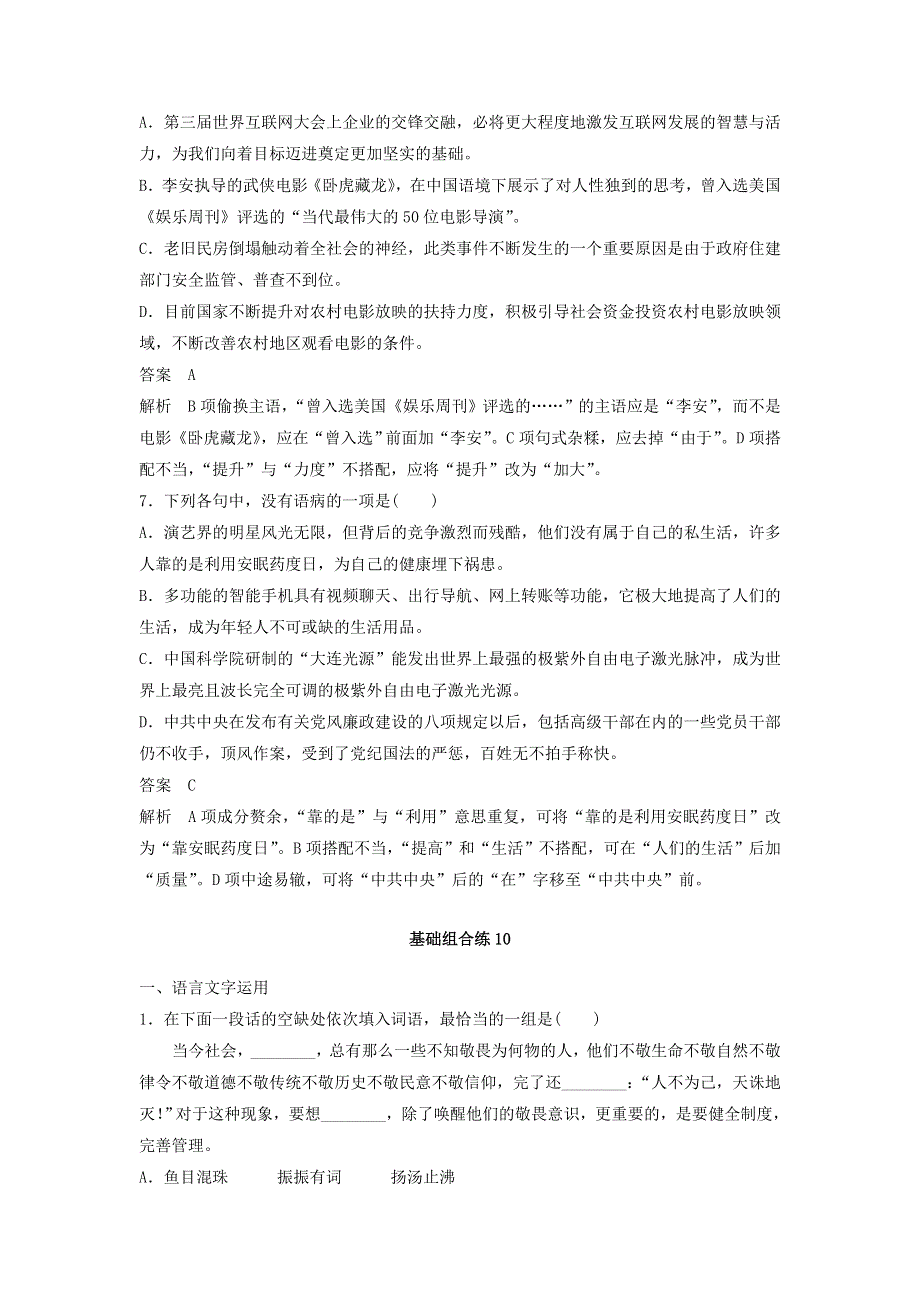 A．第三届世界互联网大会上企业的交锋交融，必将更大程度地激发互联网发展的智慧与活力，为我们向着目标迈进奠定更加坚实的基础。

B．李安执导的武侠电影《卧虎藏龙》，在中国语境下展示了对人性独到的思考，曾入选美国《娱乐周刊》评选的“当代最伟大的50位电影导演”。

C．老旧民房倒塌触动着全社会的神经，此类事件不断发生的一个重要原因是由于政府住建部门安全监管、普查不到位。

D．目前国家不断提升对农村电影放映的扶持力度，积极引导社会资金投资农村电影放映领域，不断改善农村地区观看电影的条件。

答案　A

解析　B项偷换主语，“曾入选美国《娱乐周刊》评选的……”的主语应是“李安”，而不是电影《卧虎藏龙》，应在“曾入选”前面加“李安”。C项句式杂糅，应去掉“由于”。D项搭配不当，“提升”与“力度”不搭配，应将“提升”改为“加大”。

7．下列各句中，没有语病的一项是(　　)

A．演艺界的明星风光无限，但背后的竞争激烈而残酷，他们没有属于自己的私生活，许多人靠的是利用安眠药度日，为自己的健康埋下祸患。

B．多功能的智能手机具有视频聊天、出行导航、网上转账等功能，它极大地提高了人们的生活，成为年轻人不可或缺的生活用品。

C．中国科学院研制的“大连光源”能发出世界上最强的极紫外自由电子激光脉冲，成为世界上最亮且波长完全可调的极紫外自由电子激光光源。

D．中共中央在发布有关党风廉政建设的八项规定以后，包括高级干部在内的一些党员干部仍不收手，顶风作案，受到了党纪国法的严惩，百姓无不拍手称快。

答案　C

解析　A项成分赘余，“靠的是”与“利用”意思重复，可将“靠的是利用安眠药度日”改为“靠安眠药度日”。B项搭配不当，“提高”和“生活”不搭配，可在“人们的生活”后加“质量”。D项中途易辙，可将“中共中央”后的“在”字移至“中共中央”前。

基础组合练10

一、语言文字运用

1．在下面一段话的空缺处依次填入词语，最恰当的一组是(　　)

当今社会，________，总有那么一些不知敬畏为何物的人，他们不敬生命不敬自然不敬律令不敬道德不敬传统不敬历史不敬民意不敬信仰，完了还________：“人不为己，天诛地灭！”对于这种现象，要想________，除了唤醒他们的敬畏意识，更重要的，是要健全制度，完善管理。

A．鱼目混珠　　振振有词　　扬汤止沸